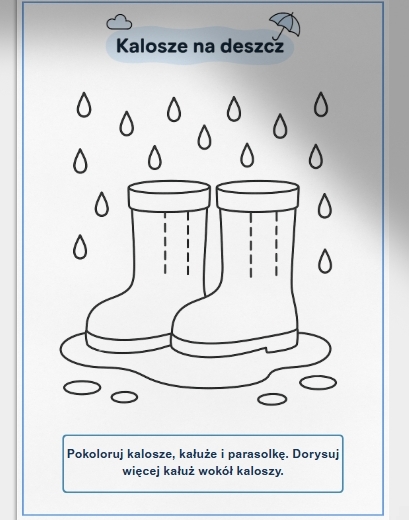 Kalosze na deszcz

Pokoloruj kalosze, kałuże i parasolkę. Dorysuj więcej kałuż wokół kaloszy.